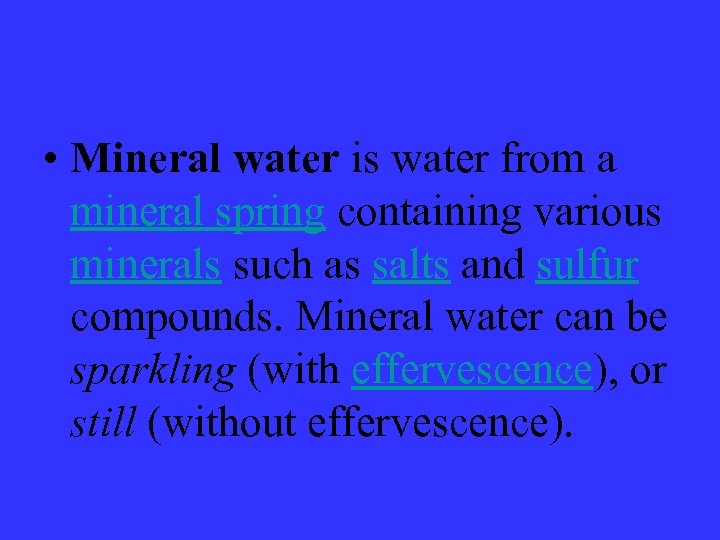 • Mineral water is water from a mineral spring containing various minerals such as salts and sulfur compounds. Mineral water can be sparkling (with effervescence), or still (without effervescence).